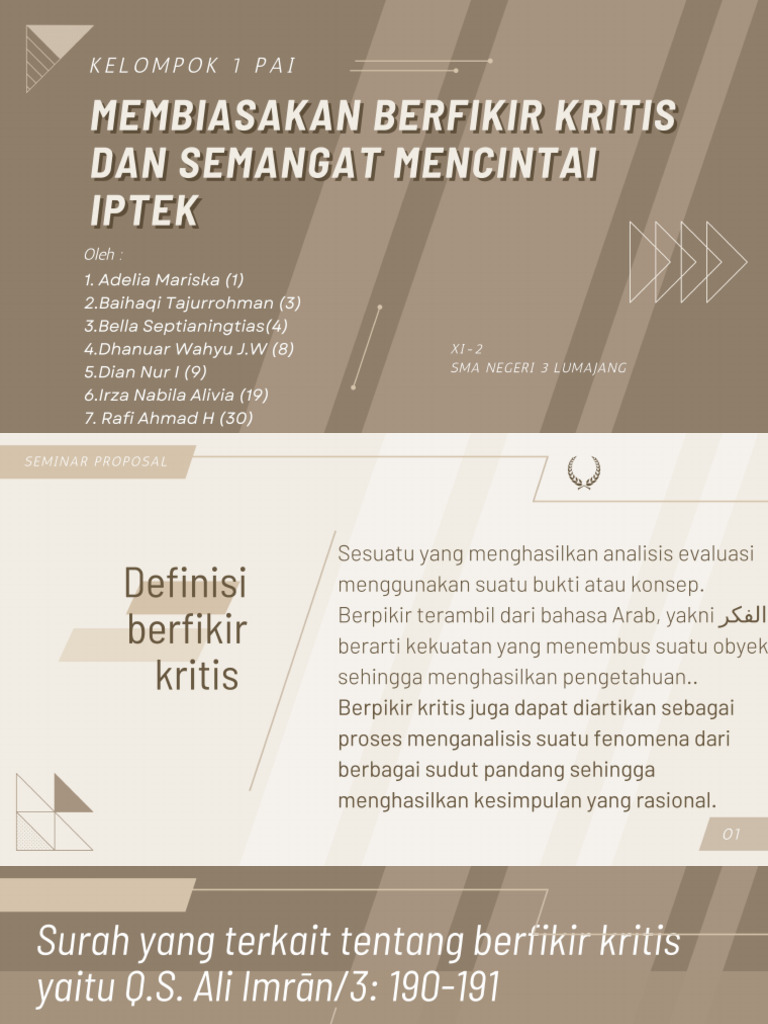 KELOMPOK 1 PAI

MEMBIASAKAN BERFIKIR KRITIS DAN SEMANGAT MENCINTAI IPTEK

Oleh :
1. Adelia Mariska (1)
2.Baihaqi Tajurrohman (3)
3.Bella Septianingtias(4)
4.Dhanuar Wahyu J.W (8)
5.Dian Nur I (9)
6.Irza Nabila Alivia (19)
7. Rafi Ahmad H (30)

XI-2
SMA NEGERI 3 LUMAJANG

SEMINAR PROPOSAL

Definisi berfikir kritis

Sesuatu yang menghasilkan analisis evaluasi menggunakan suatu bukti atau konsep. Berpikir terambil dari bahasa Arab, yakni الفكر berarti kekuatan yang menembus suatu obyek sehingga menghasilkan pengetahuan..
Berpikir kritis juga dapat diartikan sebagai proses menganalisis suatu fenomena dari berbagai sudut pandang sehingga menghasilkan kesimpulan yang rasional.

01

Surah yang terkait tentang berfikir kritis yaitu Q.S. Ali Imrān/3: 190-191